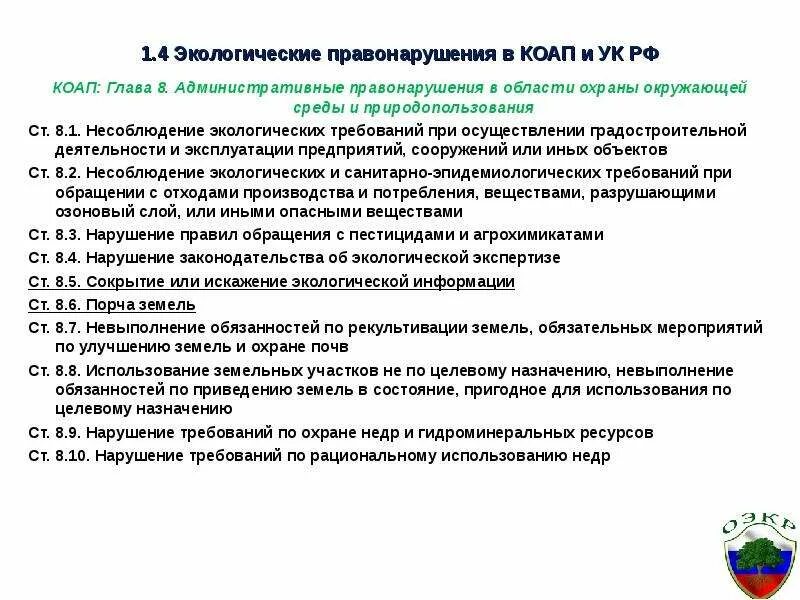 1.4 Экологические правонарушения в КОАП и УК РФ

КОАП: Глава 8. Административные правонарушения в области охраны окружающей среды и природопользования

Ст. 8.1. Несоблюдение экологических требований при осуществлении градостроительной деятельности и эксплуатации предприятий, сооружений или иных объектов

Ст. 8.2. Несоблюдение экологических и санитарно-эпидемиологических требований при обращении с отходами производства и потребления, веществами, разрушающими озоновый слой, или иными опасными веществами

Ст. 8.3. Нарушение правил обращения с пестицидами и агрохимикатами

Ст. 8.4. Нарушение законодательства об экологической экспертизе

Ст. 8.5. Сокрытие или искажение экологической информации

Ст. 8.6. Порча земель

Ст. 8.7. Невыполнение обязанностей по рекультивации земель, обязательных мероприятий по улучшению земель и охране почв

Ст. 8.8. Использование земельных участков не по целевому назначению, невыполнение обязанностей по приведению земель в состояние, пригодное для использования по целевому назначению

Ст. 8.9. Нарушение требований по охране недр и гидроминеральных ресурсов

Ст. 8.10. Нарушение требований по рациональному использованию недр

ОЭКР